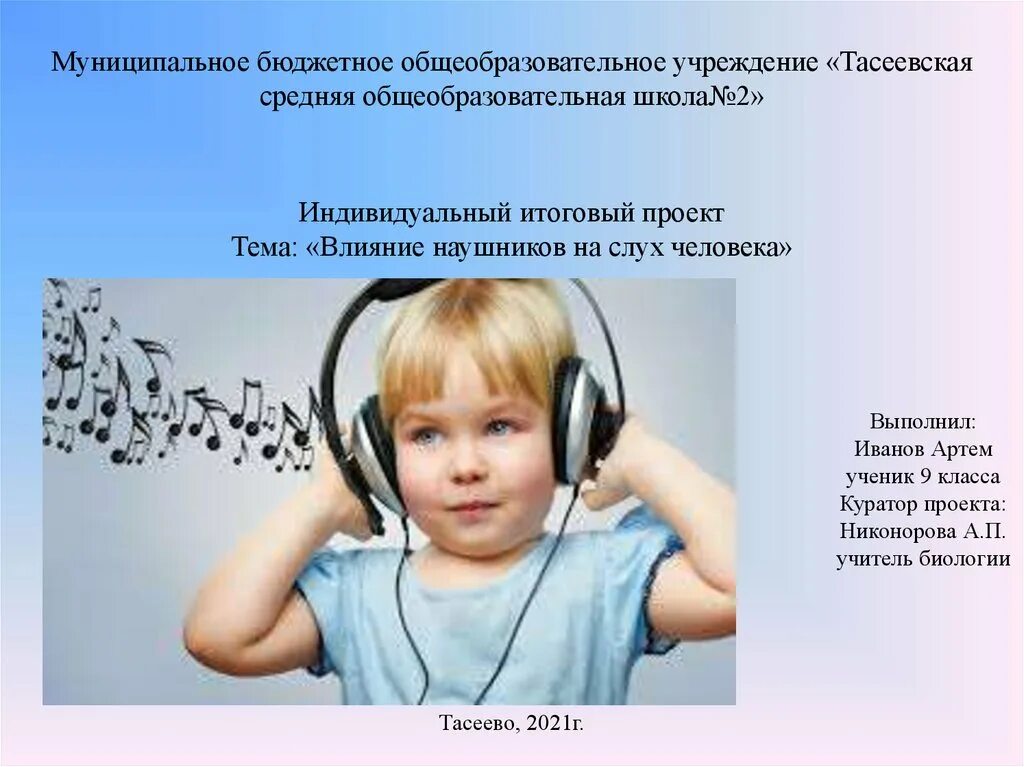 Муниципальное бюджетное общеобразовательное учреждение «Тасеевская средняя общеобразовательная школа№2»

Индивидуальный итоговый проект
Тема: «Влияние наушников на слух человека»

Выполнил:
Иванов Артем
ученик 9 класса
Куратор проекта:
Никонорова А.П.
учитель биологии

Тасеево, 2021г.